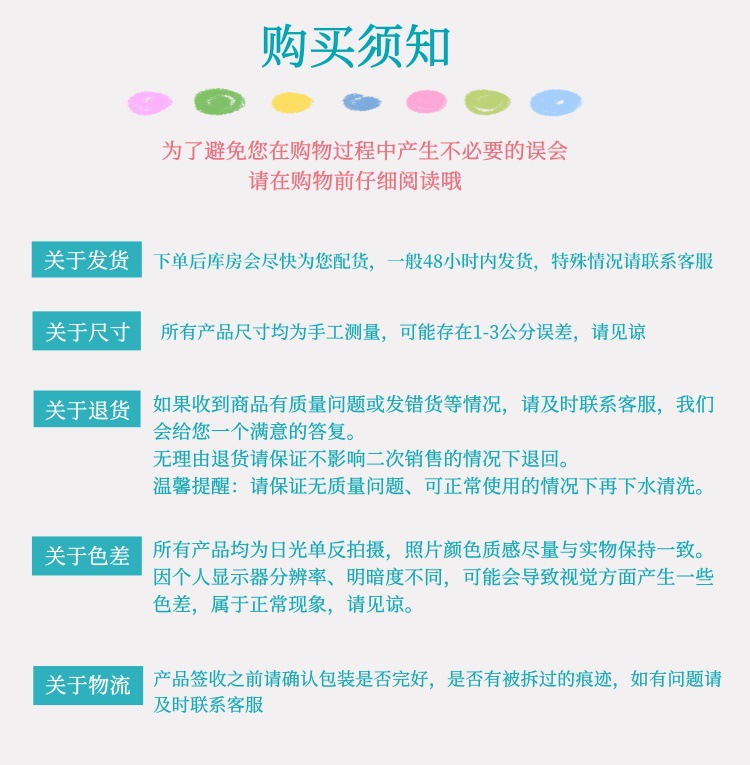 购买须知

为了避免您在购物过程中产生不必要的误会
请在购物前仔细阅读哦

关于发货

下单后库房会尽快为您配货，一般48小时内发货，特殊情况请联系客服

关于尺寸

所有产品尺寸均为手工测量，可能存在1-3公分误差，请见谅

关于退货

如果收到商品有质量问题或发错货等情况，请及时联系客服，我们会给您一个满意的答复。
无理由退货请保证不影响二次销售的情况下退回。
温馨提醒：请保证无质量问题、可正常使用的情况下再下水清洗。

关于色差

所有产品均为日光单反拍摄，照片颜色质感尽量与实物保持一致。因个人显示器分辨率、明暗度不同，可能会导致视觉方面产生一些色差，属于正常现象，请见谅。

关于物流

产品签收之前请确认包装是否完好，是否有被拆过的痕迹，如有问题请及时联系客服